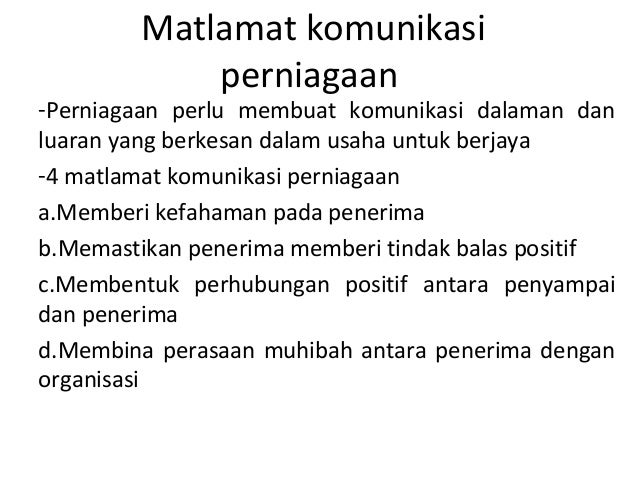 Matlamat komunikasi perniagaan

-Perniagaan perlu membuat komunikasi dalaman dan luaran yang berkesan dalam usaha untuk berjaya

-4 matlamat komunikasi perniagaan

a.Memberi kefahaman pada penerima

b.Memastikan penerima memberi tindak balas positif

c.Membentuk perhubungan positif antara penyampai dan penerima

d.Membina perasaan muhibah antara penerima dengan organisasi